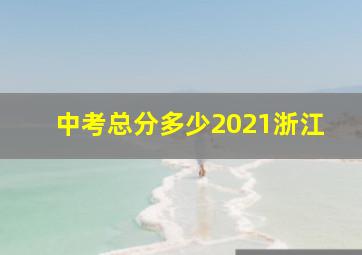 中考总分多少2021浙江